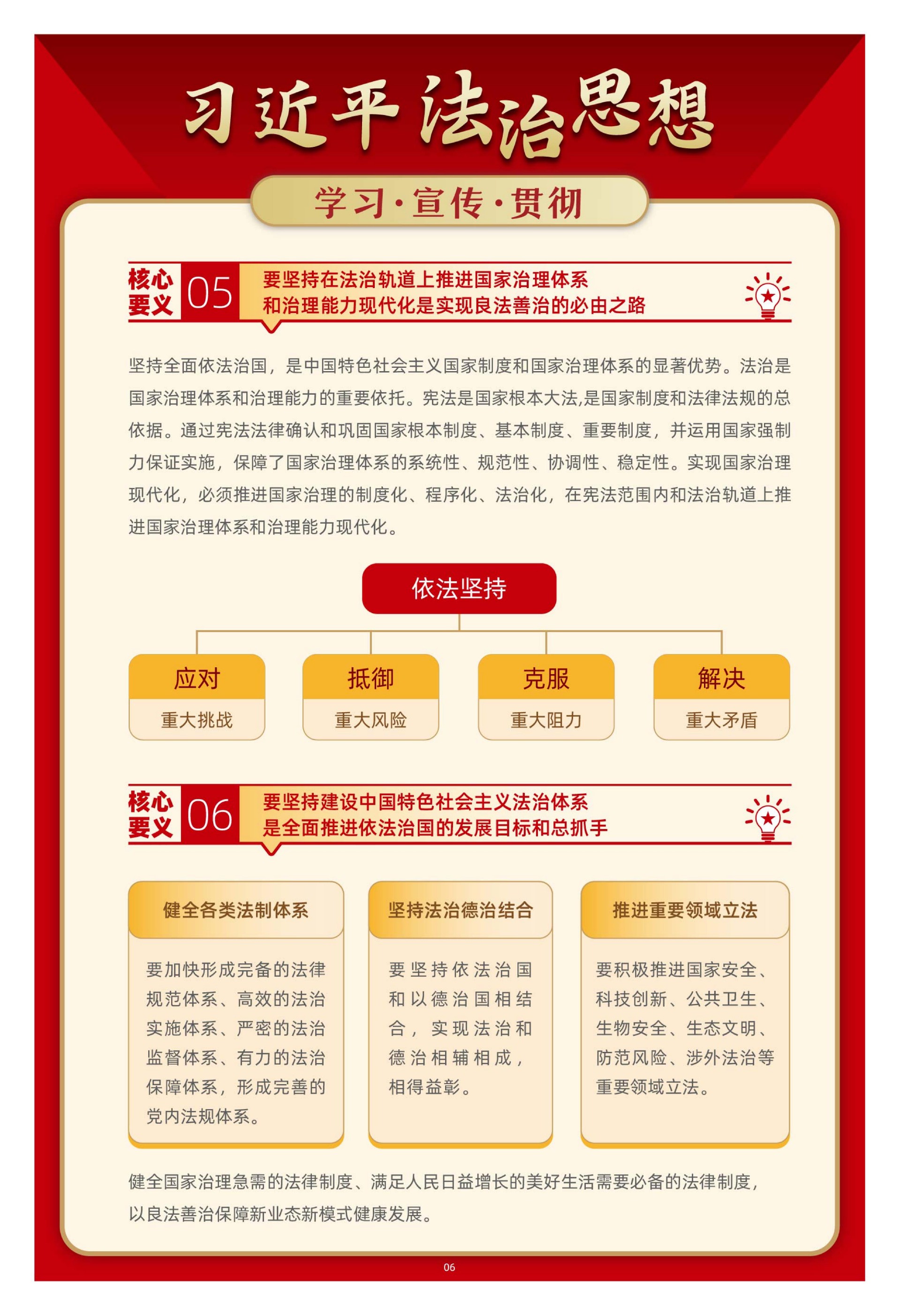 习近平法治思想

学习·宣传·贯彻

核心要义 05 要坚持在法治轨道上推进国家治理体系和治理能力现代化是实现良法善治的必由之路

坚持全面依法治国，是中国特色社会主义国家制度和国家治理体系的显著优势。法治是国家治理体系和治理能力的重要依托。宪法是国家根本大法,是国家制度和法律法规的总依据。通过宪法法律确认和巩固国家根本制度、基本制度、重要制度，并运用国家强制力保证实施，保障了国家治理体系的系统性、规范性、协调性、稳定性。实现国家治理现代化，必须推进国家治理的制度化、程序化、法治化，在宪法范围内和法治轨道上推进国家治理体系和治理能力现代化。

依法坚持

应对
重大挑战

抵御
重大风险

克服
重大阻力

解决
重大矛盾

核心要义 06 要坚持建设中国特色社会主义法治体系是全面推进依法治国的发展目标和总抓手

健全各类法制体系
要加快形成完备的法律规范体系、高效的法治实施体系、严密的法治监督体系、有力的法治保障体系，形成完善的党内法规体系。

坚持法治德治结合
要坚持依法治国和以德治国相结合，实现法治和德治相辅相成，相得益彰。

推进重要领域立法
要积极推进国家安全、科技创新、公共卫生、生物安全、生态文明、防范风险、涉外法治等重要领域立法。

健全国家治理急需的法律制度、满足人民日益增长的美好生活需要必备的法律制度，以良法善治保障新业态新模式健康发展。

06